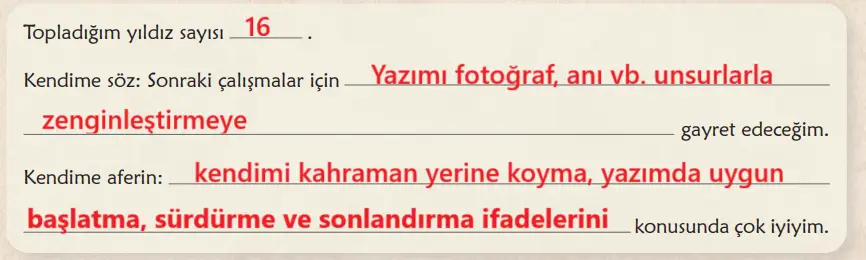 Topladığım yıldız sayısı 16 .

Kendime söz: Sonraki çalışmalar için Yazımı fotoğraf, anı vb. unsurlarla zenginleştirmeye gayret edeceğim.

Kendime aferin: kendimi kahraman yerine koyma, yazımda uygun başlatma, sürdürme ve sonlandırma ifadelerini konusunda çok iyiyim.